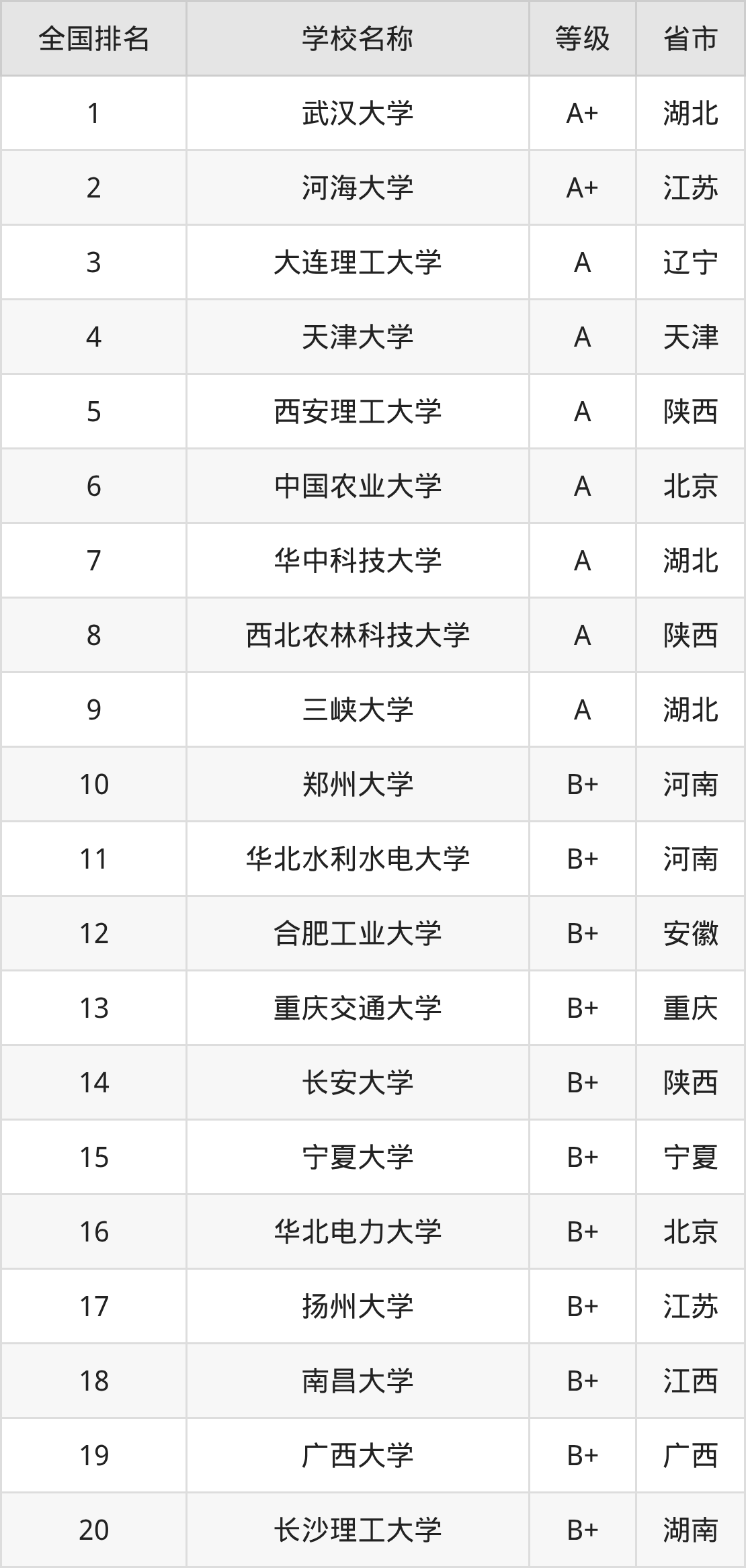 | 全国排名 | 学校名称 | 等级 | 省市 |
|---|---|---|---|
| 1 | 武汉大学 | A+ | 湖北 |
| 2 | 河海大学 | A+ | 江苏 |
| 3 | 大连理工大学 | A | 辽宁 |
| 4 | 天津大学 | A | 天津 |
| 5 | 西安理工大学 | A | 陕西 |
| 6 | 中国农业大学 | A | 北京 |
| 7 | 华中科技大学 | A | 湖北 |
| 8 | 西北农林科技大学 | A | 陕西 |
| 9 | 三峡大学 | A | 湖北 |
| 10 | 郑州大学 | B+ | 河南 |
| 11 | 华北水利水电大学 | B+ | 河南 |
| 12 | 合肥工业大学 | B+ | 安徽 |
| 13 | 重庆交通大学 | B+ | 重庆 |
| 14 | 长安大学 | B+ | 陕西 |
| 15 | 宁夏大学 | B+ | 宁夏 |
| 16 | 华北电力大学 | B+ | 北京 |
| 17 | 扬州大学 | B+ | 江苏 |
| 18 | 南昌大学 | B+ | 江西 |
| 19 | 广西大学 | B+ | 广西 |
| 20 | 长沙理工大学 | B+ | 湖南 |